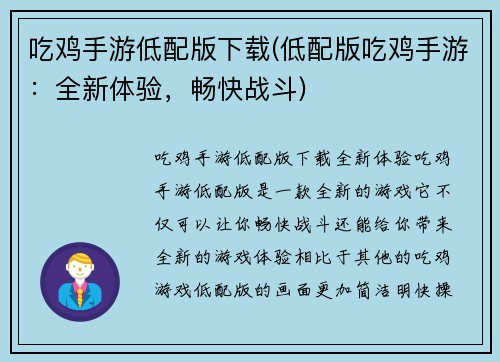 吃鸡手游低配版下载(低配版吃鸡手游：全新体验，畅快战斗)

吃鸡手游低配版下载全新体验吃鸡手游低配版是一款全新的游戏它不仅可以让你畅快战斗还能给你带来全新的游戏体验相比于其他的吃鸡游戏低配版的画面更加简洁明快操